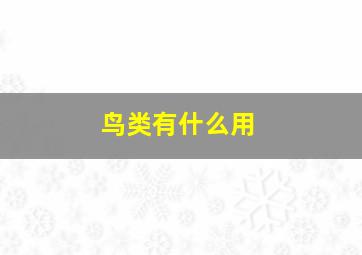 鸟类有什么用